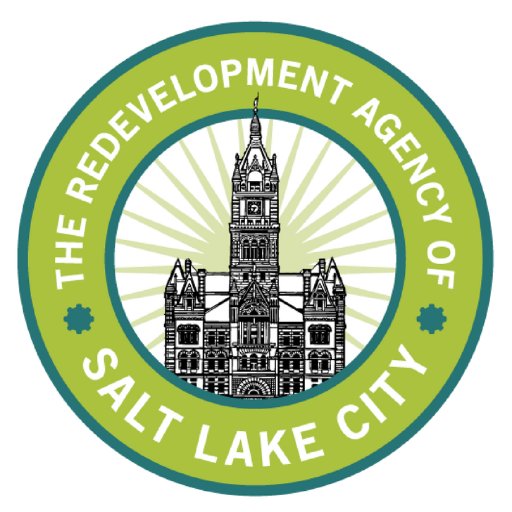 THE REDEVELOPMENT AGENCY OF
SALT LAKE CITY